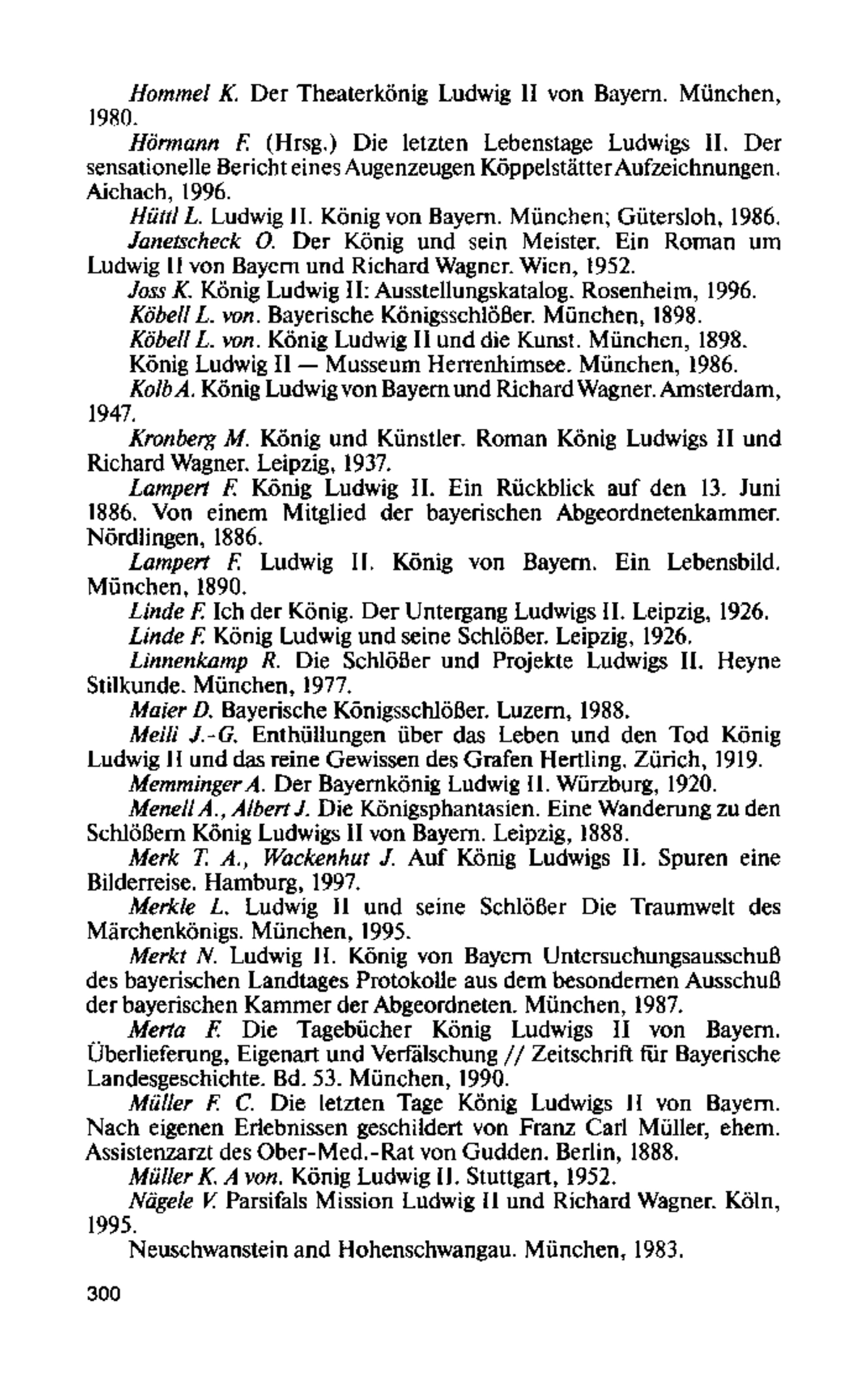 Hommel K. Der Theaterkönig Ludwig II von Bayern. München, 1980.

Hörmann F. (Hrsg.) Die letzten Lebenstage Ludwigs II. Der sensationelle Bericht eines Augenzeugen Köppelstätter Aufzeichnungen. Aichach, 1996.

Hüttl L. Ludwig II. König von Bayern. München; Gütersloh, 1986.

Janetscheck O. Der König und sein Meister. Ein Roman um Ludwig II von Bayern und Richard Wagner. Wien, 1952.

Joss K. König Ludwig II: Ausstellungskatalog. Rosenheim, 1996.

Köbell L. von. Bayerische Königsschlößer. München, 1898.

Köbell L. von. König Ludwig II und die Kunst. München, 1898.

König Ludwig II — Musseum Herrenhimsee. München, 1986.

Kolb A. König Ludwig von Bayern und Richard Wagner. Amsterdam, 1947.

Kronberg M. König und Künstler. Roman König Ludwigs II und Richard Wagner. Leipzig, 1937.

Lampert F. König Ludwig II. Ein Rückblick auf den 13. Juni 1886. Von einem Mitglied der bayerischen Abgeordnetenkammer. Nördlingen, 1886.

Lampert F. Ludwig II. König von Bayern. Ein Lebensbild. München, 1890.

Linde F. Ich der König. Der Untergang Ludwigs II. Leipzig, 1926.

Linde F. König Ludwig und seine Schlößer. Leipzig, 1926.

Linnenkamp R. Die Schlößer und Projekte Ludwigs II. Heyne Stilkunde. München, 1977.

Maier D. Bayerische Königsschlößer. Luzern, 1988.

Meili J.-G. Enthüllungen über das Leben und den Tod König Ludwig II und das reine Gewissen des Grafen Hertling. Zürich, 1919.

Memminger A. Der Bayernkönig Ludwig II. Würzburg, 1920.

Menell A., Albert J. Die Königsphantasien. Eine Wanderung zu den Schlößern König Ludwigs II von Bayern. Leipzig, 1888.

Merk T. A., Wackenhut J. Auf König Ludwigs II. Spuren eine Bilderreise. Hamburg, 1997.

Merkle L. Ludwig II und seine Schlößer Die Traumwelt des Märchenkönigs. München, 1995.

Merkt N. Ludwig II. König von Bayern Untersuchungsausschuß des bayerischen Landtages Protokolle aus dem besondernen Ausschuß der bayerischen Kammer der Abgeordneten. München, 1987.

Merta F. Die Tagebücher König Ludwigs II von Bayern. Überlieferung, Eigenart und Verfälschung // Zeitschrift für Bayerische Landesgeschichte. Bd. 53. München, 1990.

Müller F. C. Die letzten Tage König Ludwigs II von Bayern. Nach eigenen Erlebnissen geschildert von Franz Carl Müller, ehem. Assistenzarzt des Ober-Med.-Rat von Gudden. Berlin, 1888.

Müller K. A von. König Ludwig II. Stuttgart, 1952.

Nägele V. Parsifals Mission Ludwig II und Richard Wagner. Köln, 1995.

Neuschwanstein and Hohenschwangau. München, 1983.

300